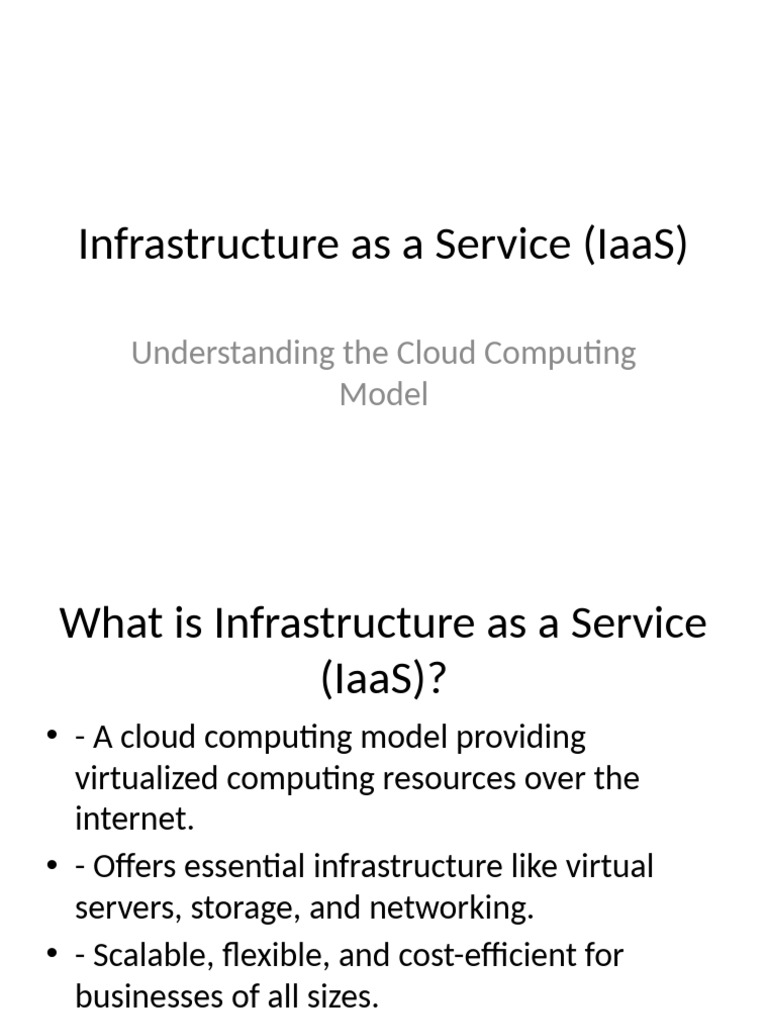 Infrastructure as a Service (IaaS)

Understanding the Cloud Computing Model

What is Infrastructure as a Service (IaaS)?

• - A cloud computing model providing virtualized computing resources over the internet.
• - Offers essential infrastructure like virtual servers, storage, and networking.
• - Scalable, flexible, and cost-efficient for businesses of all sizes.